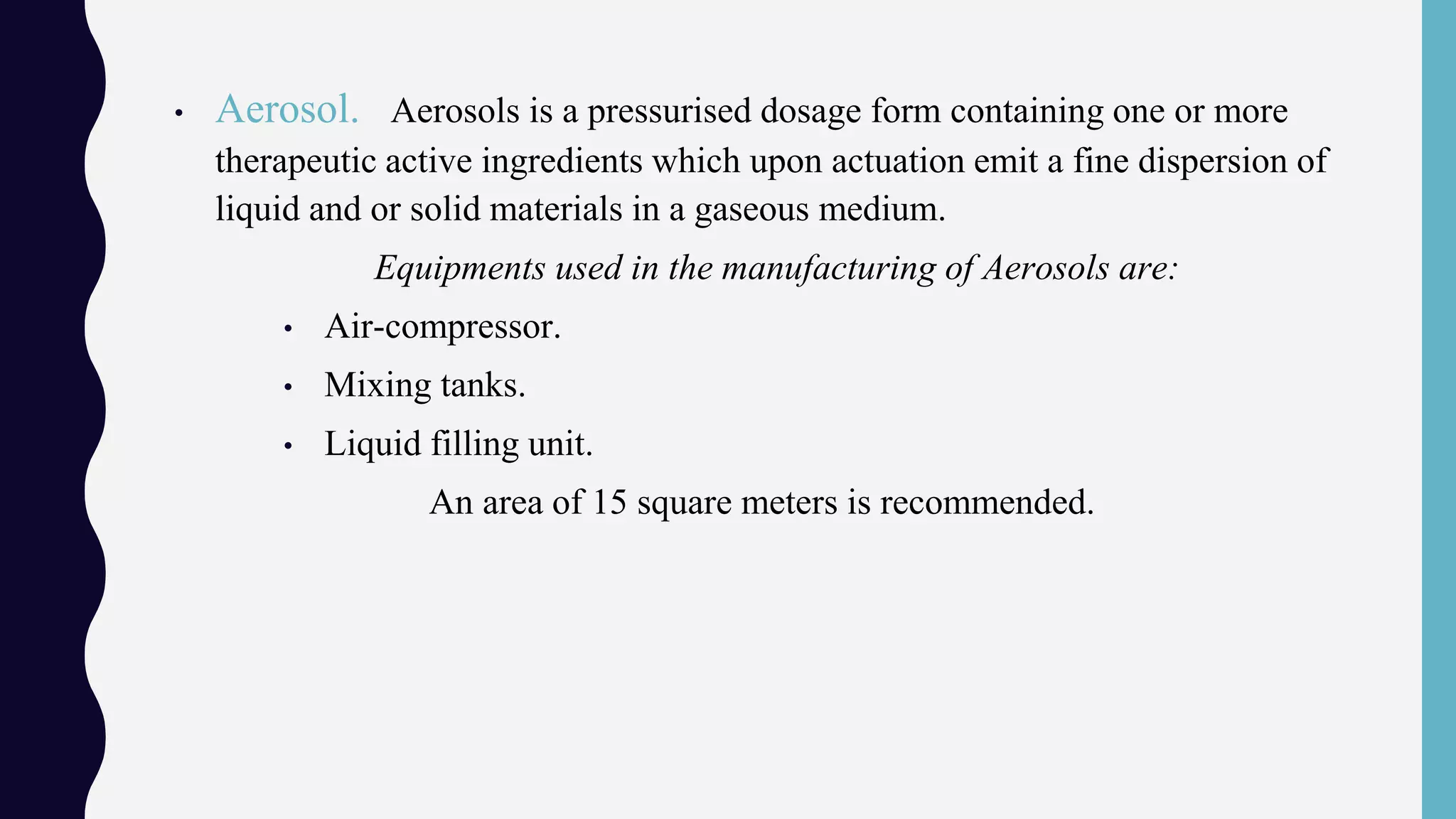 • Aerosol. Aerosols is a pressurised dosage form containing one or more therapeutic active ingredients which upon actuation emit a fine dispersion of liquid and or solid materials in a gaseous medium.

Equipments used in the manufacturing of Aerosols are:

• Air-compressor.
• Mixing tanks.
• Liquid filling unit.

An area of 15 square meters is recommended.